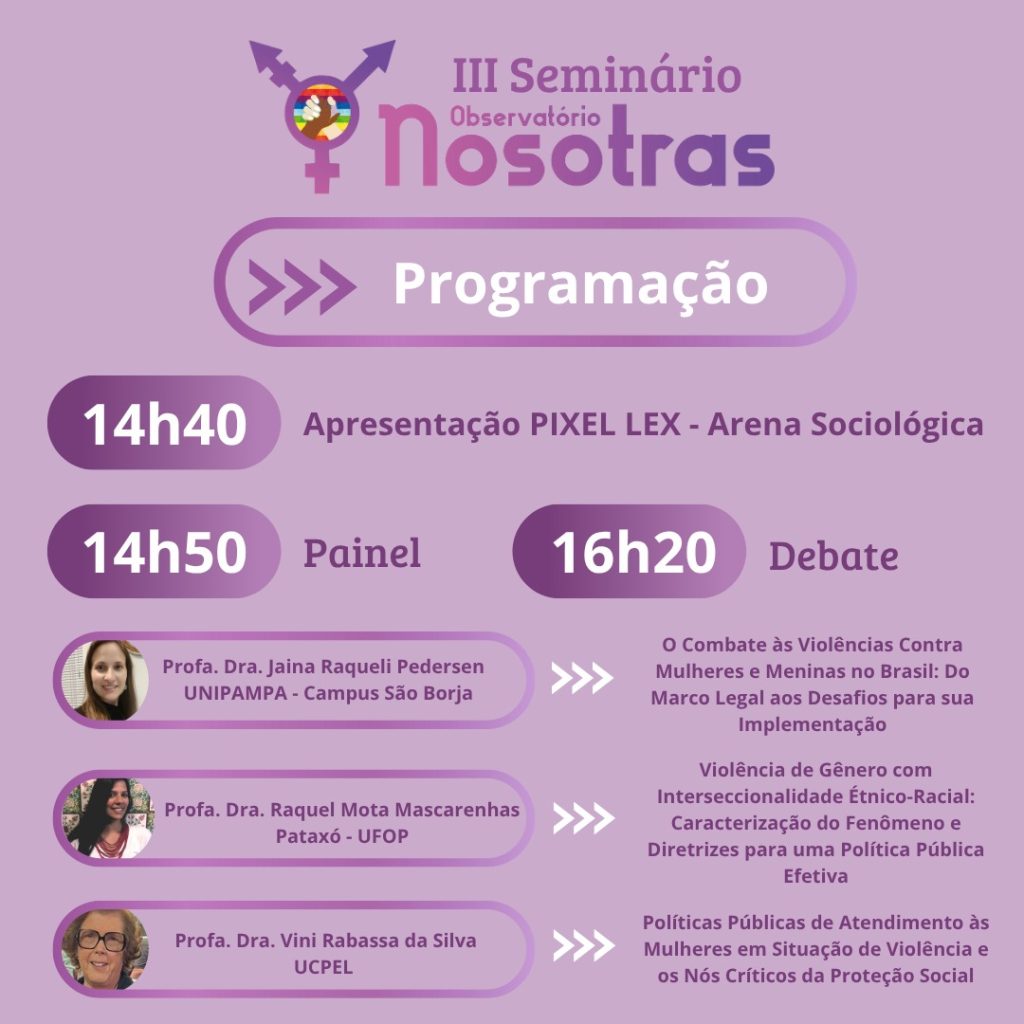 III Seminário
Observatório
Nosotras

Programação

14h40 Apresentação PIXEL LEX - Arena Sociológica

14h50 Painel

16h20 Debate

Profa. Dra. Jaina Raqueli Pedersen
UNIPAMPA - Campus São Borja

O Combate às Violências Contra Mulheres e Meninas no Brasil: Do Marco Legal aos Desafios para sua Implementação

Profa. Dra. Raquel Mota Mascarenhas
Pataxó - UFOP

Violência de Gênero com Interseccionalidade Étnico-Racial: Caracterização do Fenômeno e Diretrizes para uma Política Pública Efetiva

Profa. Dra. Vini Rabassa da Silva
UCPEL

Políticas Públicas de Atendimento às Mulheres em Situação de Violência e os Nós Críticos da Proteção Social